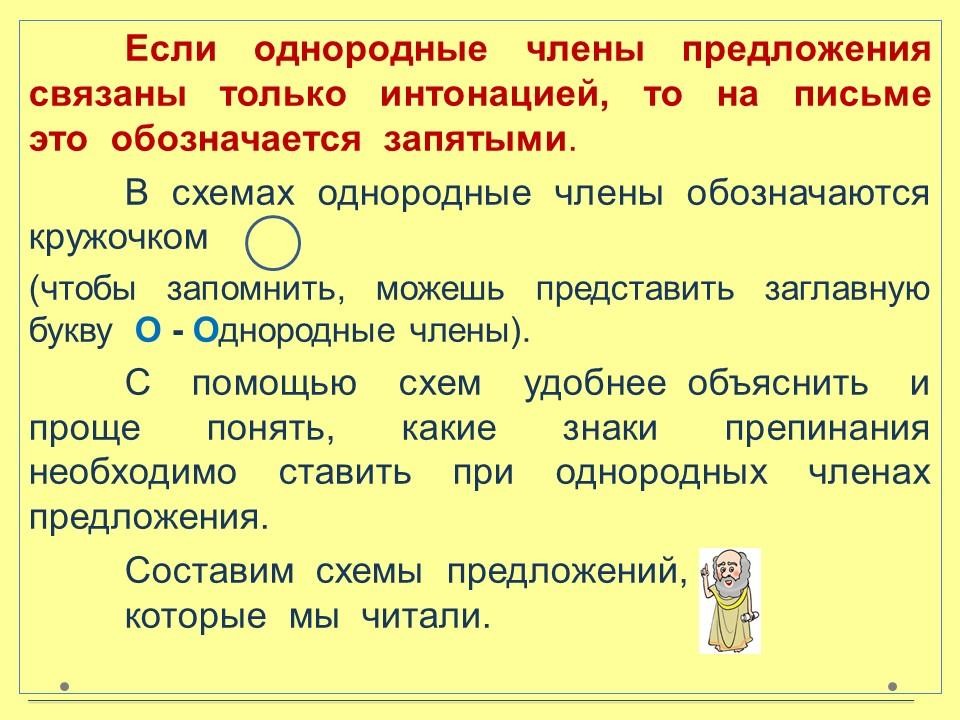 Если однородные члены предложения связаны только интонацией, то на письме это обозначается запятыми.

В схемах однородные члены обозначаются кружочком

(чтобы запомнить, можешь представить заглавную букву О - Однородные члены).

С помощью схем удобнее объяснить и проще понять, какие знаки препинания необходимо ставить при однородных членах предложения.

Составим схемы предложений, которые мы читали.